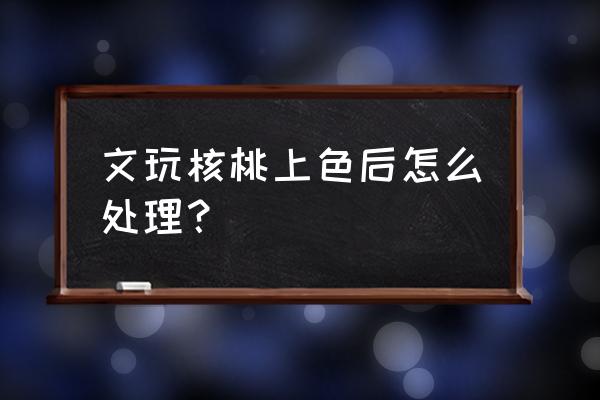 文玩核桃上色后怎么处理?